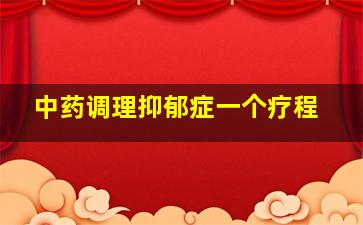 中药调理抑郁症一个疗程